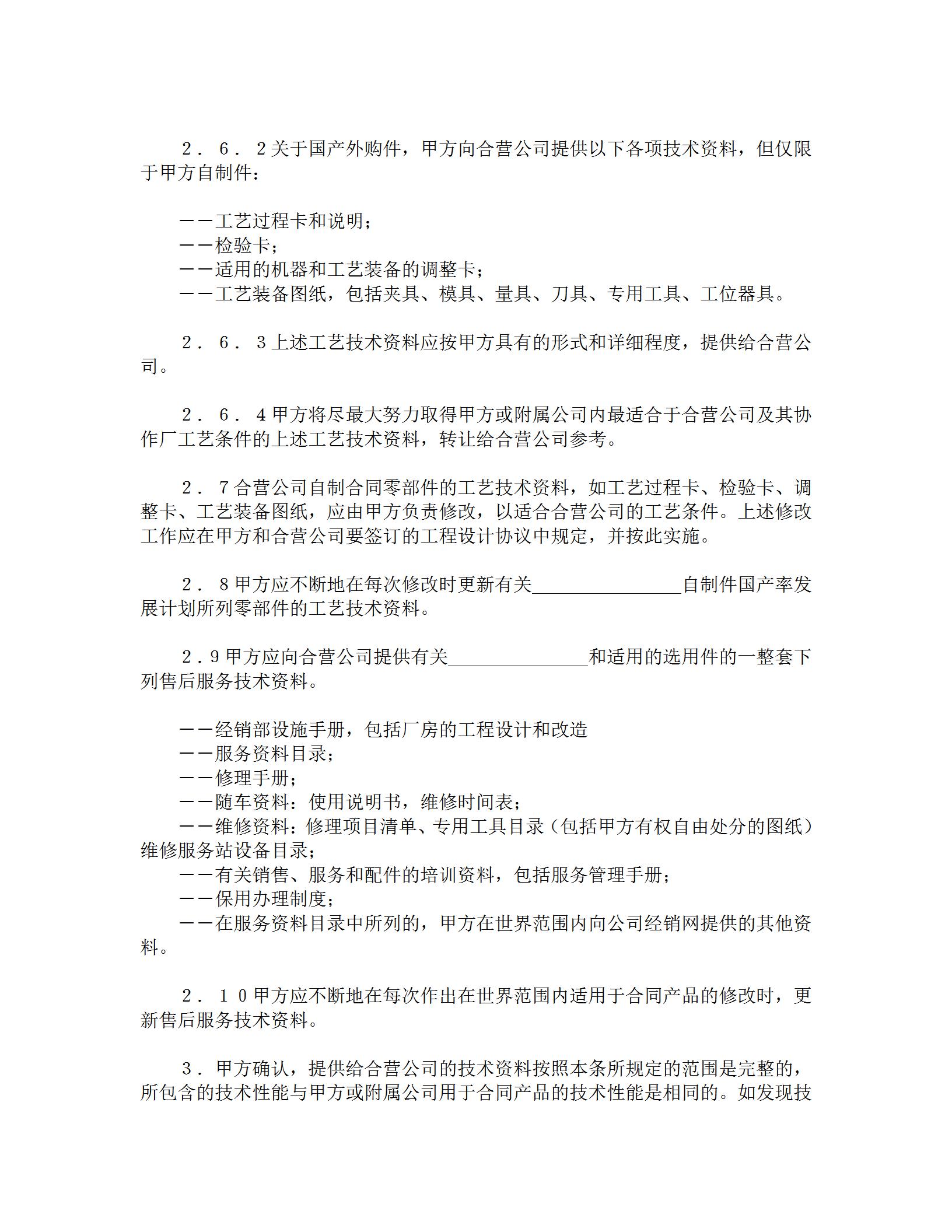 ２．６．２关于国产外购件，甲方向合营公司提供以下各项技术资料，但仅限于甲方自制件：

——工艺过程卡和说明；
——检验卡；
——适用的机器和工艺装备的调整卡；
——工艺装备图纸，包括夹具、模具、量具、刀具、专用工具、工位器具。

２．６．３上述工艺技术资料应按甲方具有的形式和详细程度，提供给合营公司。

２．６．４甲方将尽最大努力取得甲方或附属公司内最适合于合营公司及其协作厂工艺条件的上述工艺技术资料，转让给合营公司参考。

２．７合营公司自制合同零部件的工艺技术资料，如工艺过程卡、检验卡、调整卡、工艺装备图纸，应由甲方负责修改，以适合合营公司的工艺条件。上述修改工作应在甲方和合营公司要签订的工程设计协议中规定，并按此实施。

２．８甲方应不断地在每次修改时更新有关________________自制件国产率发展计划所列零部件的工艺技术资料。

２.９甲方应向合营公司提供有关_______________和适用的选用件的一整套下列售后服务技术资料。

——经销部设施手册，包括厂房的工程设计和改造
——服务资料目录；
——修理手册；
——随车资料：使用说明书，维修时间表；
——维修资料：修理项目清单、专用工具目录（包括甲方有权自由处分的图纸）维修服务站设备目录；
——有关销售、服务和配件的培训资料，包括服务管理手册；
——保用办理制度；
——在服务资料目录中所列的，甲方在世界范围内向公司经销网提供的其他资料。

２．１０甲方应不断地在每次作出在世界范围内适用于合同产品的修改时，更新售后服务技术资料。

３．甲方确认，提供给合营公司的技术资料按照本条所规定的范围是完整的，所包含的技术性能与甲方或附属公司用于合同产品的技术性能是相同的。如发现技